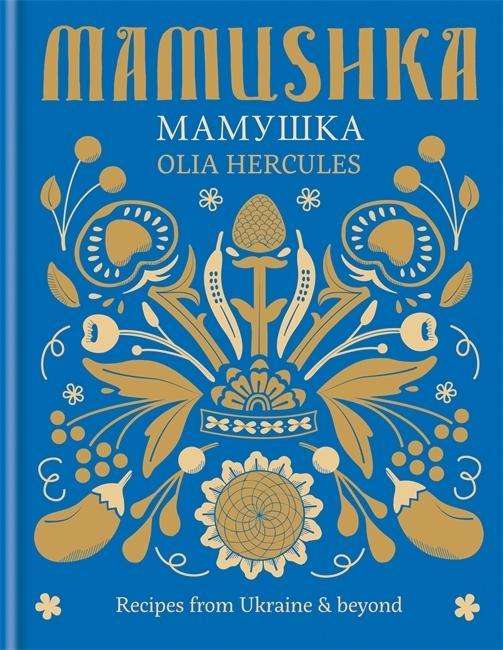 MAMUSHKA
МАМУШКА
OLIA HERCULES

Recipes from Ukraine & beyond